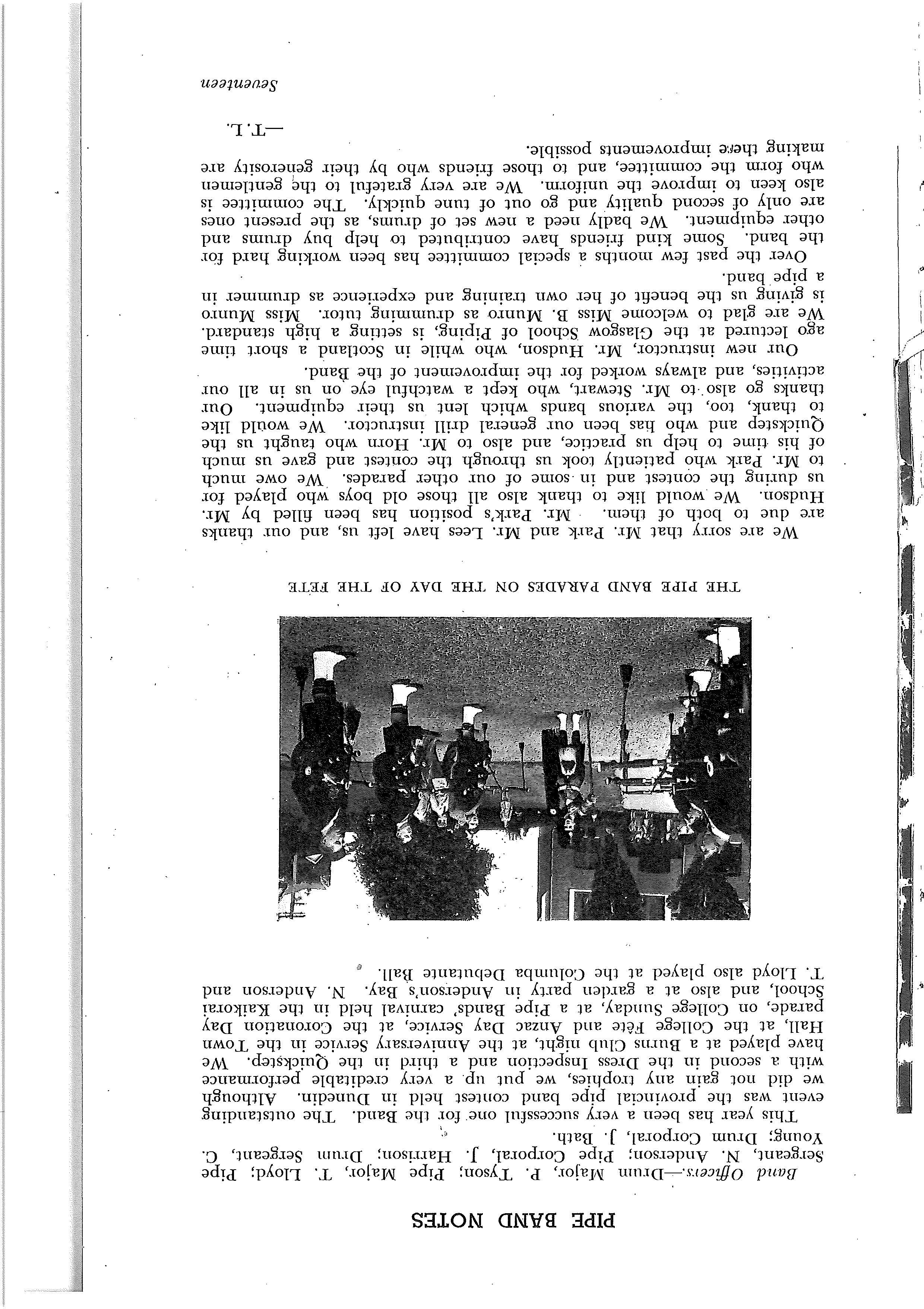 PIPE BAND NOTES

Band Officers.—Drum Major, P. Tyson; Pipe Major, T. Lloyd; Pipe Sergeant, N. Anderson; Pipe Corporal, J. Harrison; Drum Sergeant, C. Young; Drum Corporal, J. Bath.

This year has been a very successful one for the Band. The outstanding event was the provincial pipe band contest held in Dunedin. Although we did not gain any trophies, we put up a very creditable performance with a second in the Dress Inspection and a third in the Quickstep. We have played at a Burns Club night, at the Anniversary Service in the Town Hall, at the College Fête and Anzac Day Service, at the Coronation Day parade, on College Sunday, at a Pipe Bands' carnival held in the Kaikorai School, and also at a garden party in Anderson's Bay. N. Anderson and T. Lloyd also played at the Columba Debutante Ball.

THE PIPE BAND PARADES ON THE DAY OF THE FETE

We are sorry that Mr. Park and Mr. Lees have left us, and our thanks are due to both of them. Mr. Park's position has been filled by Mr. Hudson. We would like to thank also all those old boys who played for us during the contest and in some of our other parades. We owe much to Mr. Park who patiently took us through the contest and gave us much of his time to help us practice, and also to Mr. Horn who taught us the Quickstep and who has been our general drill instructor. We would like to thank, too, the various bands which lent us their equipment. Our thanks go also to Mr. Stewart, who kept a watchful eye on us in all our activities, and always worked for the improvement of the Band.

Our new instructor, Mr. Hudson, who while in Scotland a short time ago lectured at the Glasgow School of Piping, is setting a high standard. We are glad to welcome Miss B. Munro as drumming tutor. Miss Munro is giving us the benefit of her own training and experience as drummer in a pipe band.

Over the past few months a special committee has been working hard for the band. Some kind friends have contributed to help buy drums and other equipment. We badly need a new set of drums, as the present ones are only of second quality and go out of tune quickly. The committee is also keen to improve the uniform. We are very grateful to the gentlemen who form the committee, and to those friends who by their generosity are making these improvements possible.

—T.L.

Seventeen